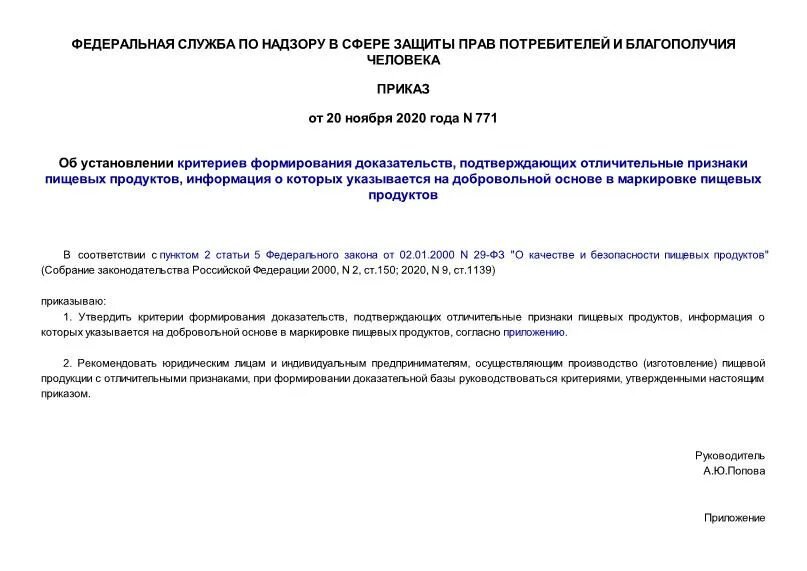 ФЕДЕРАЛЬНАЯ СЛУЖБА ПО НАДЗОРУ В СФЕРЕ ЗАЩИТЫ ПРАВ ПОТРЕБИТЕЛЕЙ И БЛАГОПОЛУЧИЯ ЧЕЛОВЕКА

ПРИКАЗ

от 20 ноября 2020 года N 771

Об установлении критериев формирования доказательств, подтверждающих отличительные признаки пищевых продуктов, информация о которых указывается на добровольной основе в маркировке пищевых продуктов

В соответствии с пунктом 2 статьи 5 Федерального закона от 02.01.2000 N 29-ФЗ "О качестве и безопасности пищевых продуктов" (Собрание законодательства Российской Федерации 2000, N 2, ст.150; 2020, N 9, ст.1139)

приказываю:

1. Утвердить критерии формирования доказательств, подтверждающих отличительные признаки пищевых продуктов, информация о которых указывается на добровольной основе в маркировке пищевых продуктов, согласно приложению.

2. Рекомендовать юридическим лицам и индивидуальным предпринимателям, осуществляющим производство (изготовление) пищевой продукции с отличительными признаками, при формировании доказательной базы руководствоваться критериями, утвержденными настоящим приказом.

Руководитель
А.Ю.Попова

Приложение